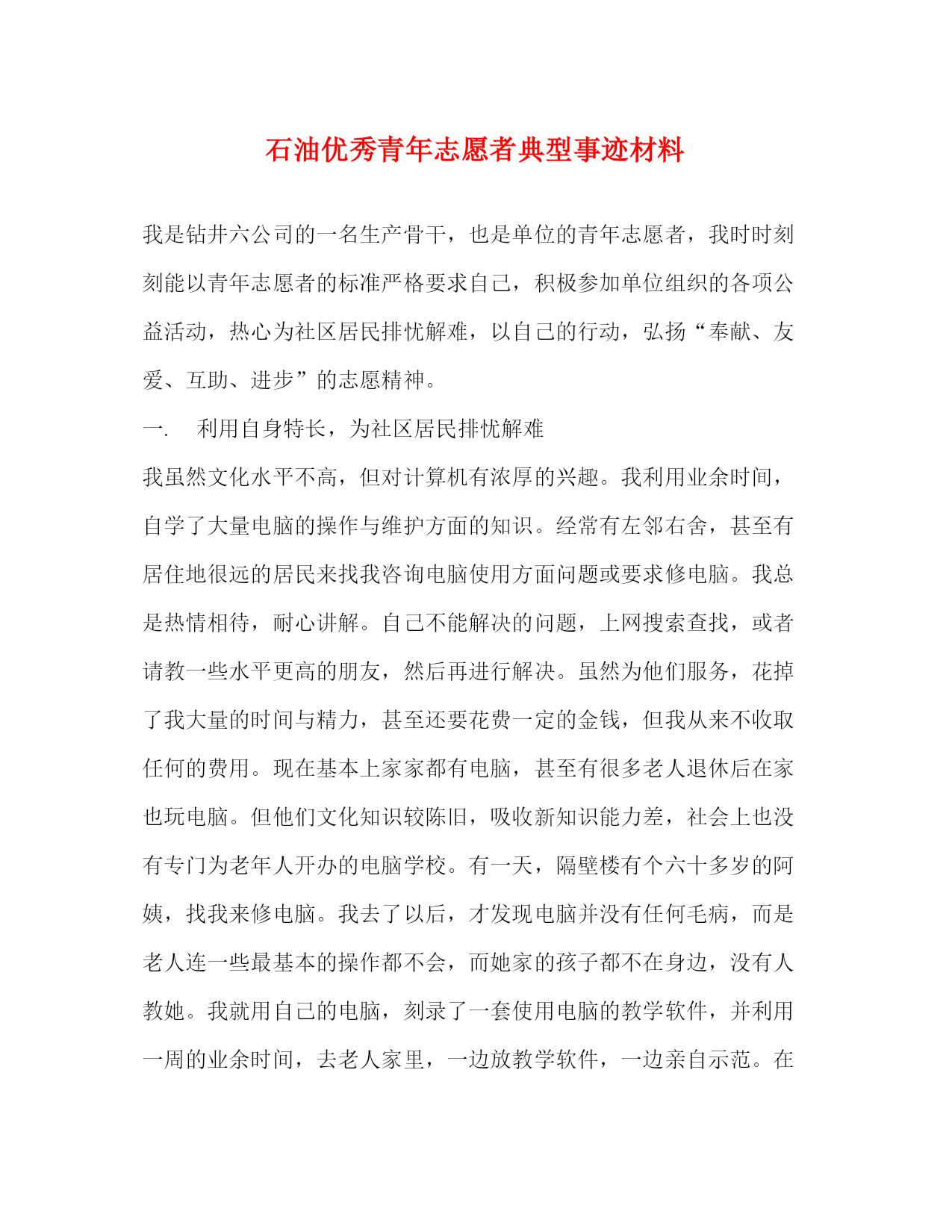 石油优秀青年志愿者典型事迹材料

我是钻井六公司的一名生产骨干，也是单位的青年志愿者，我时时刻刻能以青年志愿者的标准严格要求自己，积极参加单位组织的各项公益活动，热心为社区居民排忧解难，以自己的行动，弘扬“奉献、友爱、互助、进步”的志愿精神。

一.　利用自身特长，为社区居民排忧解难

我虽然文化水平不高，但对计算机有浓厚的兴趣。我利用业余时间，自学了大量电脑的操作与维护方面的知识。经常有左邻右舍，甚至有居住地很远的居民来找我咨询电脑使用方面问题或要求修电脑。我总是热情相待，耐心讲解。自己不能解决的问题，上网搜索查找，或者请教一些水平更高的朋友，然后再进行解决。虽然为他们服务，花掉了我大量的时间与精力，甚至还要花费一定的金钱，但我从来不收取任何的费用。现在基本上家家都有电脑，甚至有很多老人退休后在家也玩电脑。但他们文化知识较陈旧，吸收新知识能力差，社会上也没有专门为老年人开办的电脑学校。有一天，隔壁楼有个六十多岁的阿姨，找我来修电脑。我去了以后，才发现电脑并没有任何毛病，而是老人连一些最基本的操作都不会，而她家的孩子都不在身边，没有人教她。我就用自己的电脑，刻录了一套使用电脑的教学软件，并利用一周的业余时间，去老人家里，一边放教学软件，一边亲自示范。在